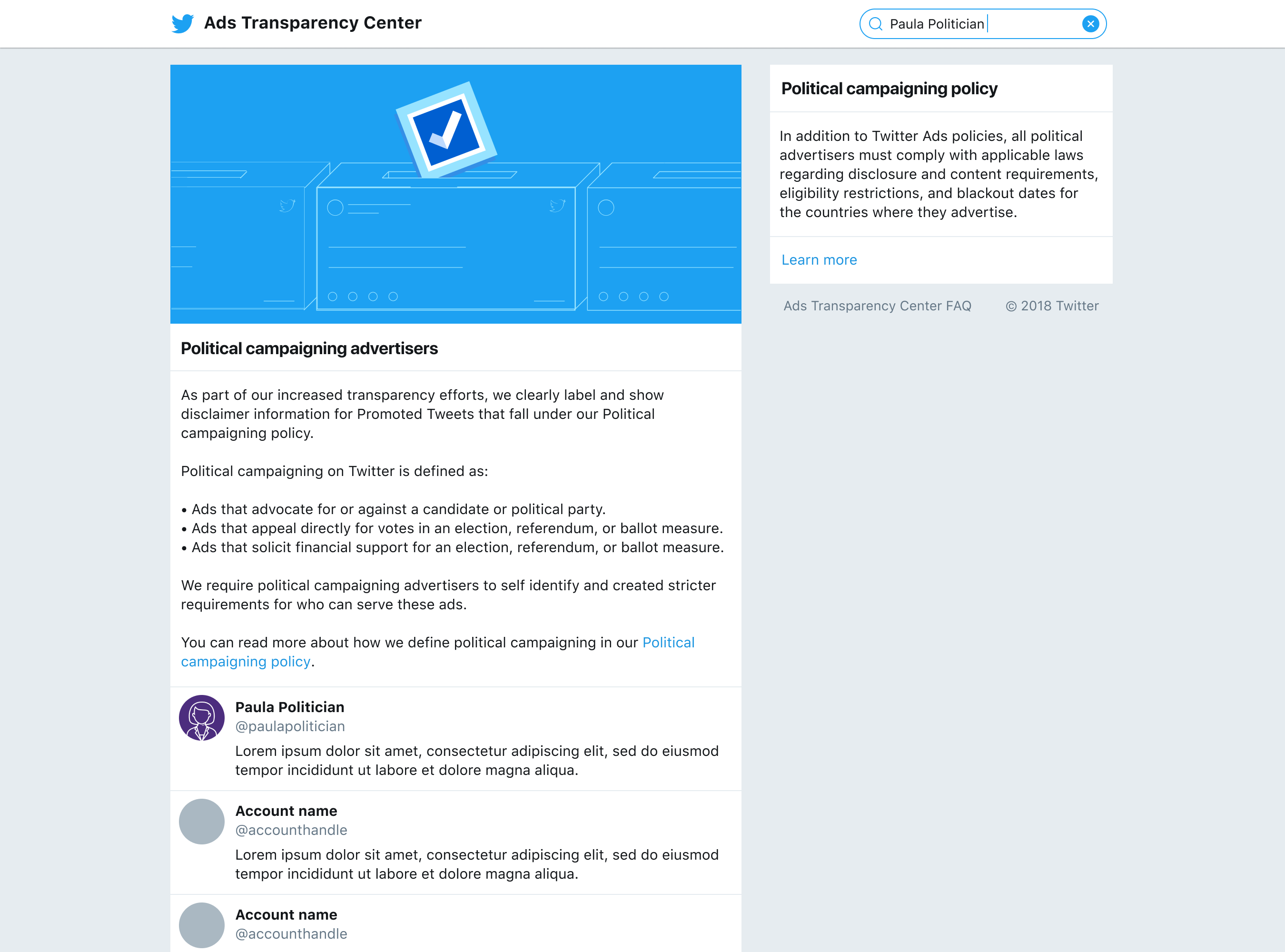 Ads Transparency Center

Paula Politician

Political campaigning advertisers

As part of our increased transparency efforts, we clearly label and show disclaimer information for Promoted Tweets that fall under our Political campaigning policy.

Political campaigning on Twitter is defined as:

• Ads that advocate for or against a candidate or political party.
• Ads that appeal directly for votes in an election, referendum, or ballot measure.
• Ads that solicit financial support for an election, referendum, or ballot measure.

We require political campaigning advertisers to self identify and created stricter requirements for who can serve these ads.

You can read more about how we define political campaigning in our Political campaigning policy.

Paula Politician
@paulapolitician
Lorem ipsum dolor sit amet, consectetur adipiscing elit, sed do eiusmod tempor incididunt ut labore et dolore magna aliqua.

Account name
@accounthandle
Lorem ipsum dolor sit amet, consectetur adipiscing elit, sed do eiusmod tempor incididunt ut labore et dolore magna aliqua.

Account name
@accounthandle

Political campaigning policy

In addition to Twitter Ads policies, all political advertisers must comply with applicable laws regarding disclosure and content requirements, eligibility restrictions, and blackout dates for the countries where they advertise.

Learn more

Ads Transparency Center FAQ

© 2018 Twitter